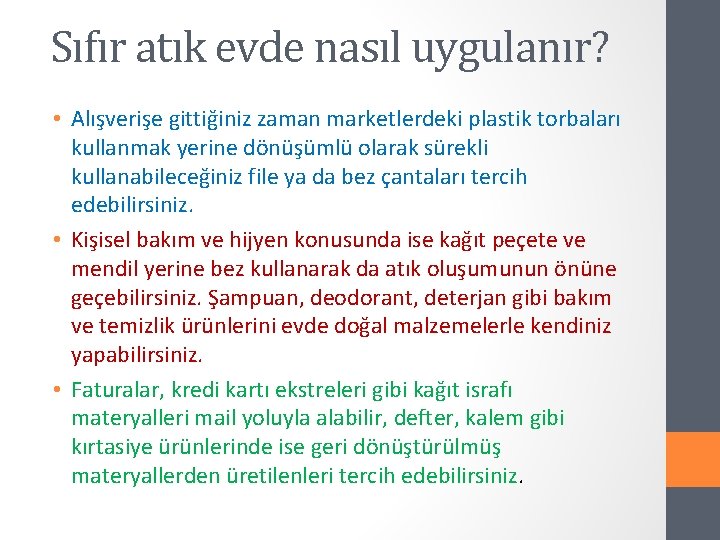 Sıfır atık evde nasıl uygulanır?

• Alışverişe gittiğiniz zaman marketlerdeki plastik torbaları kullanmak yerine dönüşümlü olarak sürekli kullanabileceğiniz file ya da bez çantaları tercih edebilirsiniz.

• Kişisel bakım ve hijyen konusunda ise kağıt peçete ve mendil yerine bez kullanarak da atık oluşumunun önüne geçebilirsiniz. Şampuan, deodorant, deterjan gibi bakım ve temizlik ürünlerini evde doğal malzemelerle kendiniz yapabilirsiniz.

• Faturalar, kredi kartı ekstreleri gibi kağıt israfı materyalleri mail yoluyla alabilir, defter, kalem gibi kırtasiye ürünlerinde ise geri dönüştürülmüş materyallerden üretilenleri tercih edebilirsiniz.